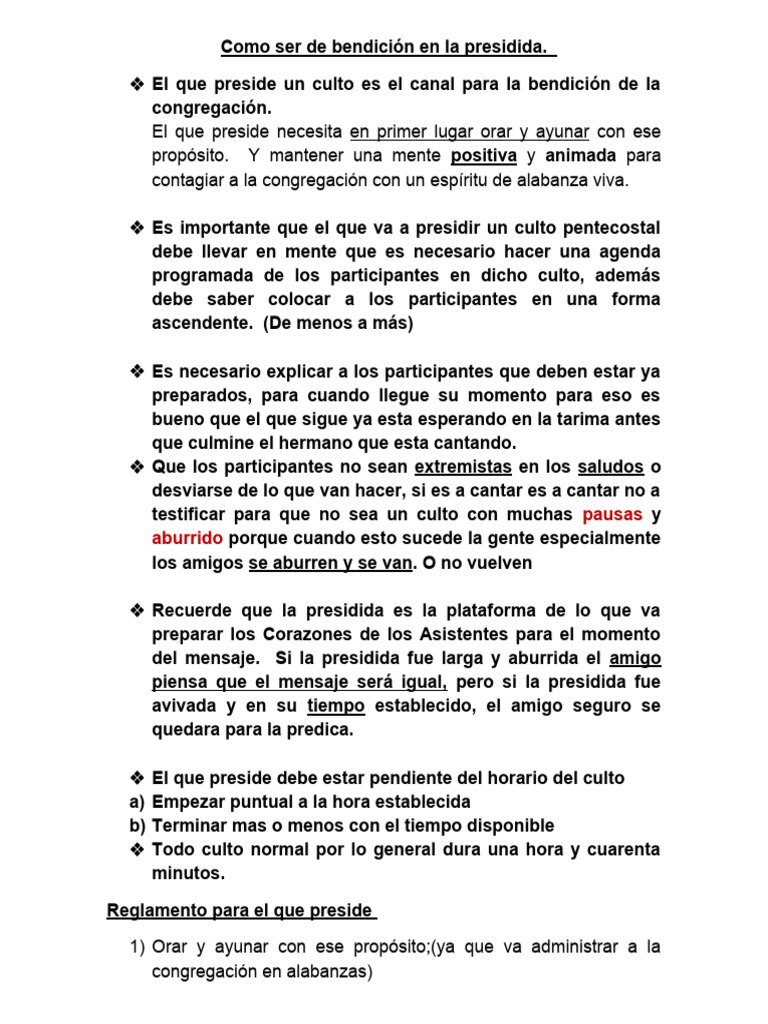 Como ser de bendición en la presidida.

❖ El que preside un culto es el canal para la bendición de la congregación.
El que preside necesita en primer lugar orar y ayunar con ese propósito. Y mantener una mente positiva y animada para contagiar a la congregación con un espíritu de alabanza viva.

❖ Es importante que el que va a presidir un culto pentecostal debe llevar en mente que es necesario hacer una agenda programada de los participantes en dicho culto, además debe saber colocar a los participantes en una forma ascendente. (De menos a más)

❖ Es necesario explicar a los participantes que deben estar ya preparados, para cuando llegue su momento para eso es bueno que el que sigue ya esta esperando en la tarima antes que culmine el hermano que esta cantando.
❖ Que los participantes no sean extremistas en los saludos o desviarse de lo que van hacer, si es a cantar es a cantar no a testificar para que no sea un culto con muchas pausas y aburrido porque cuando esto sucede la gente especialmente los amigos se aburren y se van. O no vuelven

❖ Recuerde que la presidida es la plataforma de lo que va preparar los Corazones de los Asistentes para el momento del mensaje. Si la presidida fue larga y aburrida el amigo piensa que el mensaje será igual, pero si la presidida fue avivada y en su tiempo establecido, el amigo seguro se quedara para la predica.

❖ El que preside debe estar pendiente del horario del culto
a) Empezar puntual a la hora establecida
b) Terminar mas o menos con el tiempo disponible
❖ Todo culto normal por lo general dura una hora y cuarenta minutos.

Reglamento para el que preside

1) Orar y ayunar con ese propósito;(ya que va administrar a la congregación en alabanzas)